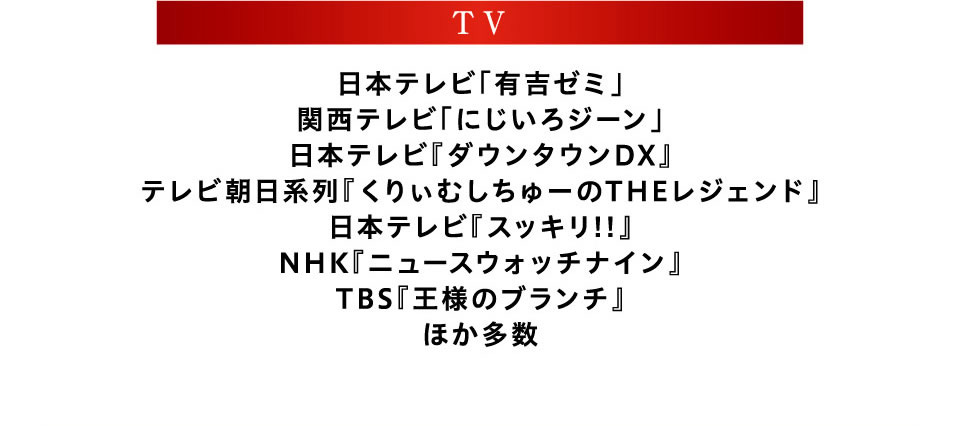 TV

日本テレビ「有吉ゼミ」
関西テレビ「にじいろジーン」
日本テレビ『ダウンタウンDX』
テレビ朝日系列『くりぃむしちゅーのTHEレジェンド』
日本テレビ『スッキリ!!』
NHK『ニュースウォッチナイン』
TBS『王様のブランチ』
ほか多数